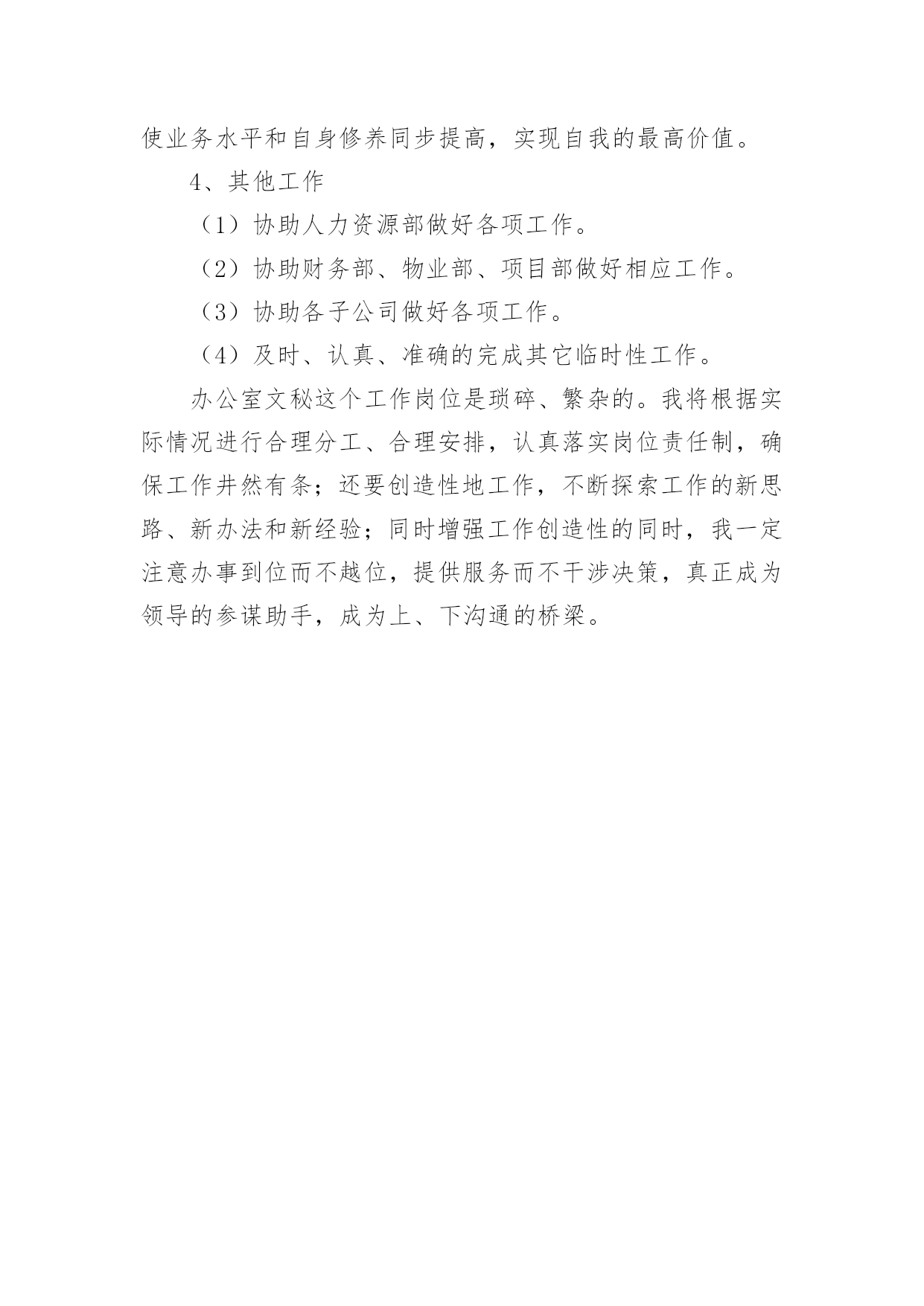 使业务水平和自身修养同步提高，实现自我的最高价值。

4、其他工作

（1）协助人力资源部做好各项工作。

（2）协助财务部、物业部、项目部做好相应工作。

（3）协助各子公司做好各项工作。

（4）及时、认真、准确的完成其它临时性工作。

办公室文秘这个工作岗位是琐碎、繁杂的。我将根据实际情况进行合理分工、合理安排，认真落实岗位责任制，确保工作井然有条；还要创造性地工作，不断探索工作的新思路、新办法和新经验；同时增强工作创造性的同时，我一定注意办事到位而不越位，提供服务而不干涉决策，真正成为领导的参谋助手，成为上、下沟通的桥梁。